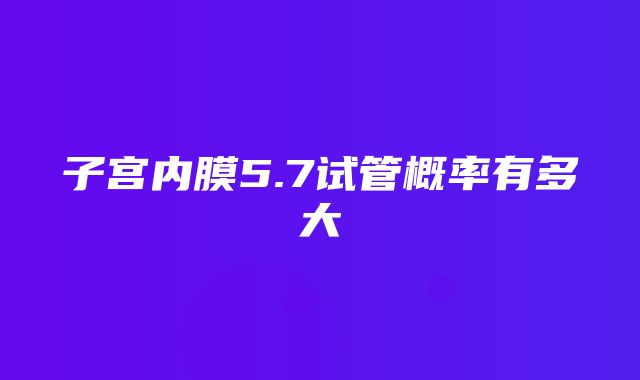 子宫内膜5.7试管概率有多大